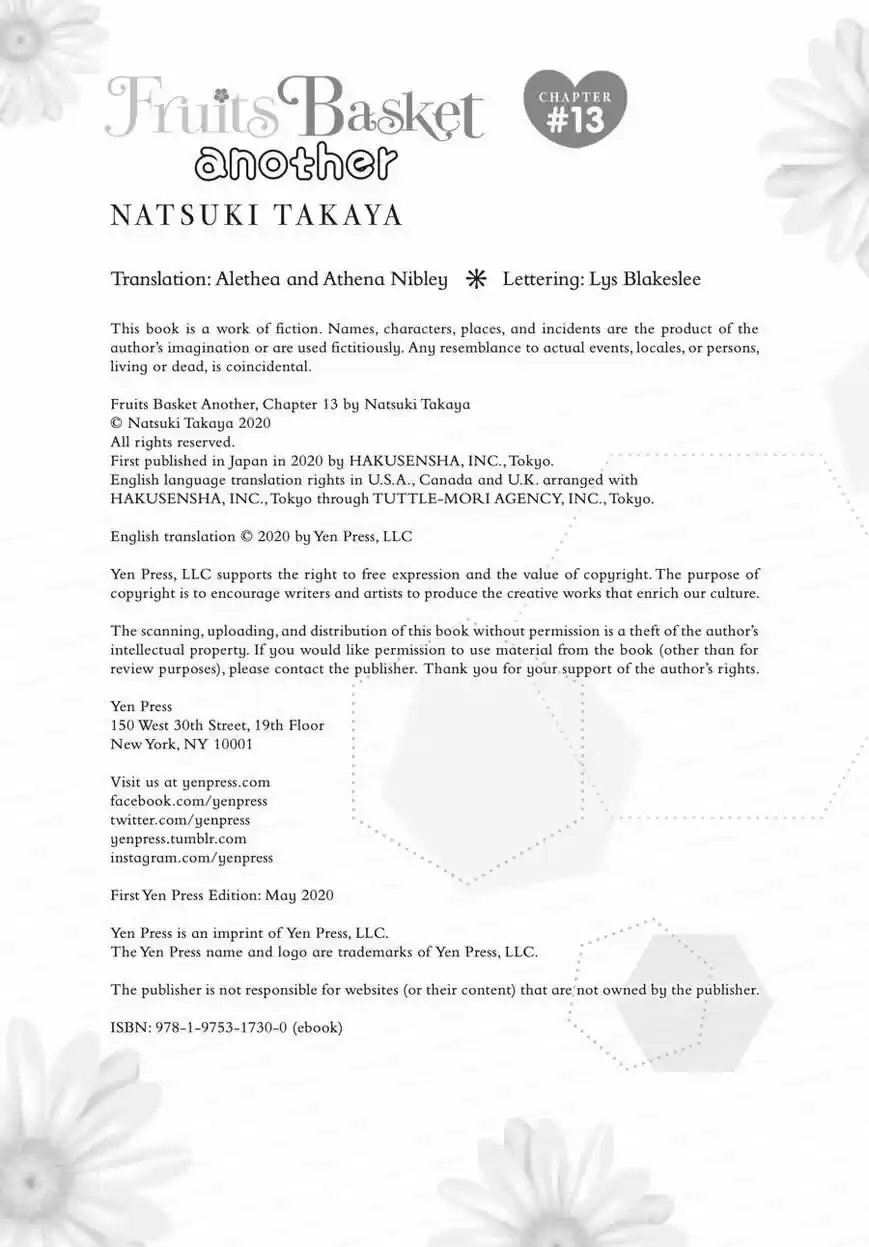 Fruits Basket another

CHAPTER #13

NATSUKI TAKAYA

Translation: Alethea and Athena Nibley ✳ Lettering: Lys Blakeslee

This book is a work of fiction. Names, characters, places, and incidents are the product of the author's imagination or are used fictitiously. Any resemblance to actual events, locales, or persons, living or dead, is coincidental.

Fruits Basket Another, Chapter 13 by Natsuki Takaya
© Natsuki Takaya 2020
All rights reserved.
First published in Japan in 2020 by HAKUSENSHA, INC., Tokyo.
English language translation rights in U.S.A., Canada and U.K. arranged with HAKUSENSHA, INC., Tokyo through TUTTLE-MORI AGENCY, INC., Tokyo.

English translation © 2020 by Yen Press, LLC

Yen Press, LLC supports the right to free expression and the value of copyright. The purpose of copyright is to encourage writers and artists to produce the creative works that enrich our culture.

The scanning, uploading, and distribution of this book without permission is a theft of the author's intellectual property. If you would like permission to use material from the book (other than for review purposes), please contact the publisher. Thank you for your support of the author's rights.

Yen Press
150 West 30th Street, 19th Floor
New York, NY 10001

Visit us at yenpress.com
facebook.com/yenpress
twitter.com/yenpress
yenpress.tumblr.com
instagram.com/yenpress

First Yen Press Edition: May 2020

Yen Press is an imprint of Yen Press, LLC.
The Yen Press name and logo are trademarks of Yen Press, LLC.

The publisher is not responsible for websites (or their content) that are not owned by the publisher.

ISBN: 978-1-9753-1730-0 (ebook)